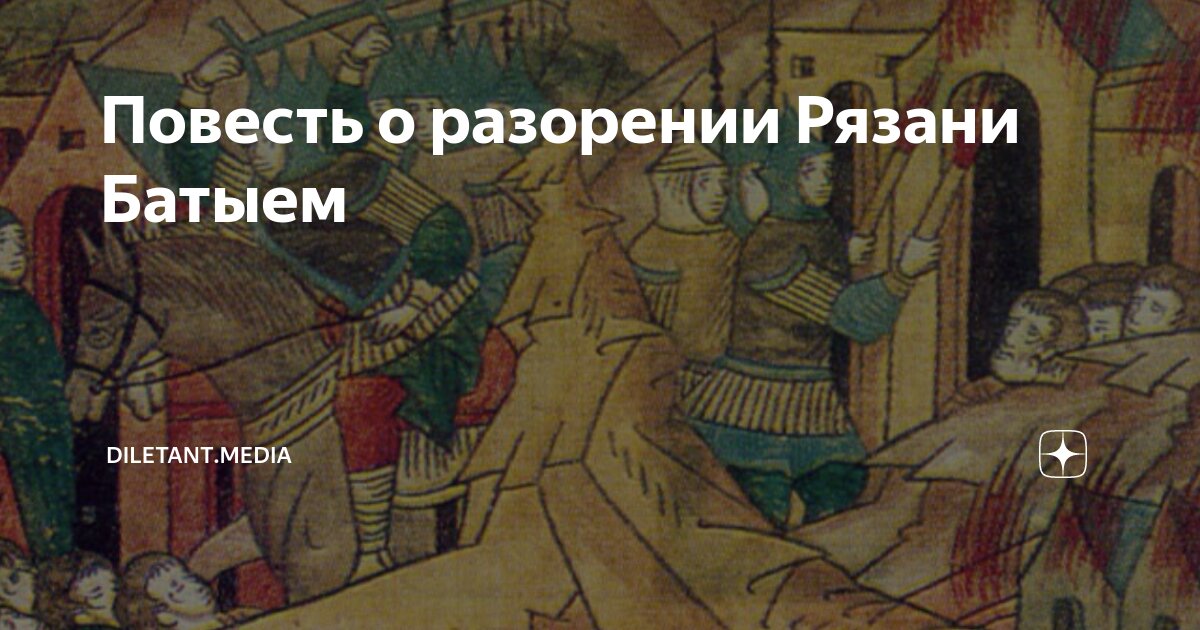 Повесть о разорении Рязани Батыем

DILETANT.MEDIA